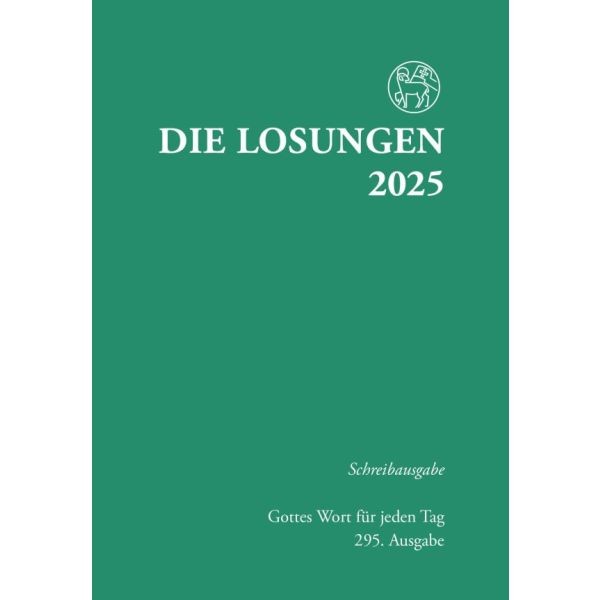 DIE LOSUNGEN
2025

Schreibausgabe

Gottes Wort für jeden Tag
295. Ausgabe